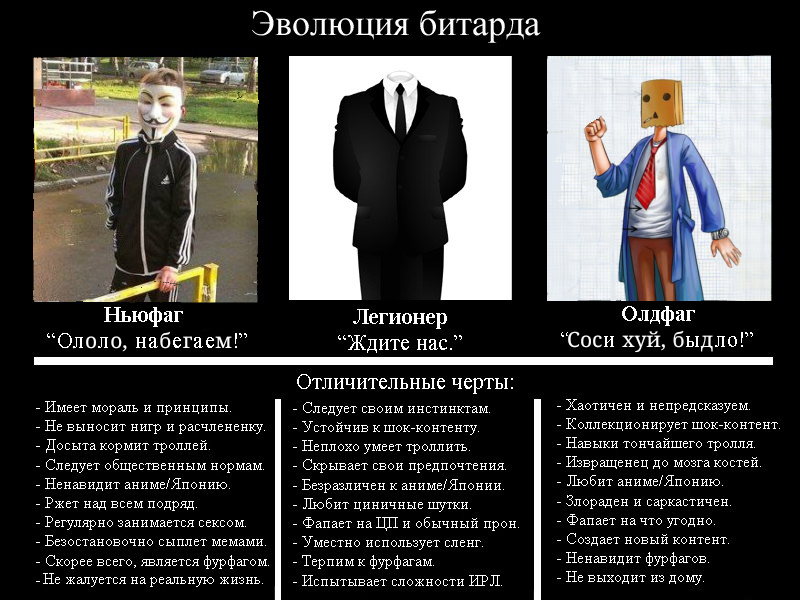 Эволюция битарда

Ньюфаг
"Ололо, набегаем!"

Легионер
"Ждите нас."

Олдфаг
"Соси хуй, быдло!"

Отличительные черты:

- Имеет мораль и принципы.
- Не выносит нигр и расчлененку.
- Досыта кормит троллей.
- Следует общественным нормам.
- Ненавидит аниме/Японию.
- Ржет над всем подряд.
- Регулярно занимается сексом.
- Безостановочно сыплет мемами.
- Скорее всего, является фурфагом.
- Не жалуется на реальную жизнь.

- Следует своим инстинктам.
- Устойчив к шок-контенту.
- Неплохо умеет троллить.
- Скрывает свои предпочтения.
- Безразличен к аниме/Японии.
- Любит циничные шутки.
- Фапает на ЦП и обычный прон.
- Уместно использует сленг.
- Терпим к фурфагам.
- Испытывает сложности ИРЛ.

- Хаотичен и непредсказуем.
- Коллекционирует шок-контент.
- Навыки тончайшего тролля.
- Извращенец до мозга костей.
- Любит аниме/Японию.
- Злораден и саркастичен.
- Фапает на что угодно.
- Создает новый контент.
- Ненавидит фурфагов.
- Не выходит из дому.